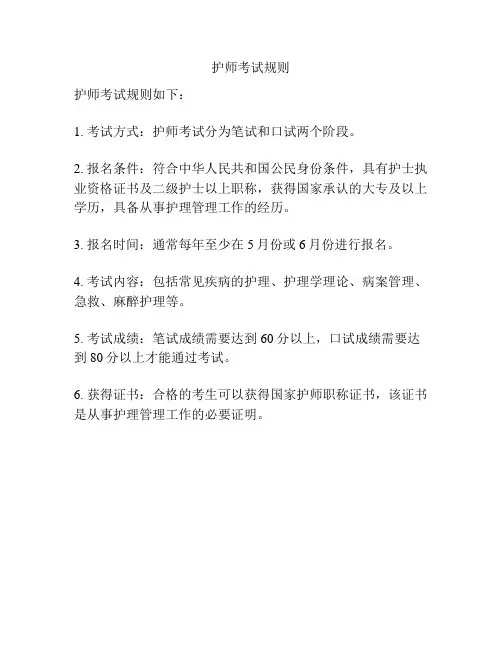 护师考试规则

护师考试规则如下：

1. 考试方式：护师考试分为笔试和口试两个阶段。

2. 报名条件：符合中华人民共和国公民身份条件，具有护士执业资格证书及二级护士以上职称，获得国家承认的大专及以上学历，具备从事护理管理工作的经历。

3. 报名时间：通常每年至少在 5 月份或 6 月份进行报名。

4. 考试内容：包括常见疾病的护理、护理学理论、病案管理、急救、麻醉护理等。

5. 考试成绩：笔试成绩需要达到 60 分以上，口试成绩需要达到 80 分以上才能通过考试。

6. 获得证书：合格的考生可以获得国家护师职称证书，该证书是从事护理管理工作的必要证明。